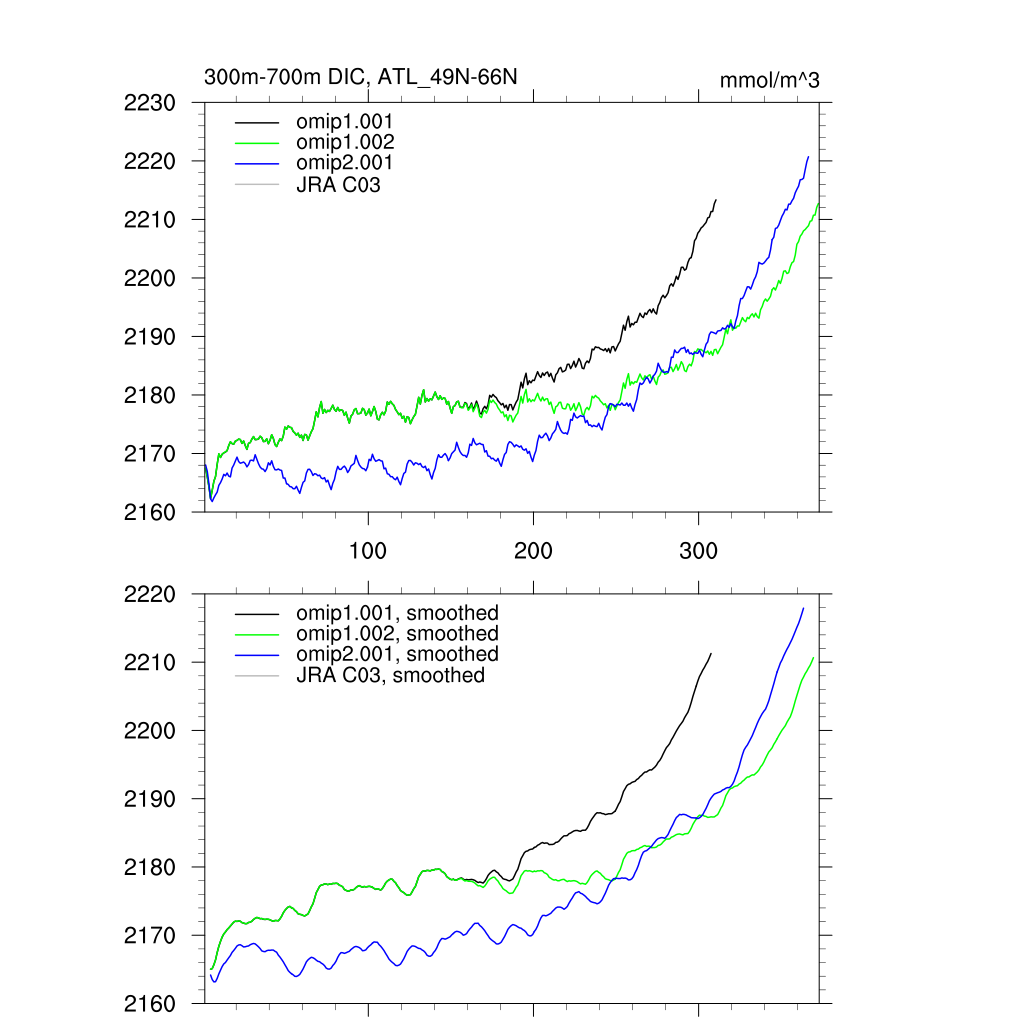 300m-700m DIC, ATL_49N-66N

mmol/m^3

2230
2220
2210
2200
2190
2180
2170
2160

omip1.001
omip1.002
omip2.001
JRA C03

100
200
300

2220
2210
2200
2190
2180
2170
2160

omip1.001, smoothed
omip1.002, smoothed
omip2.001, smoothed
JRA C03, smoothed